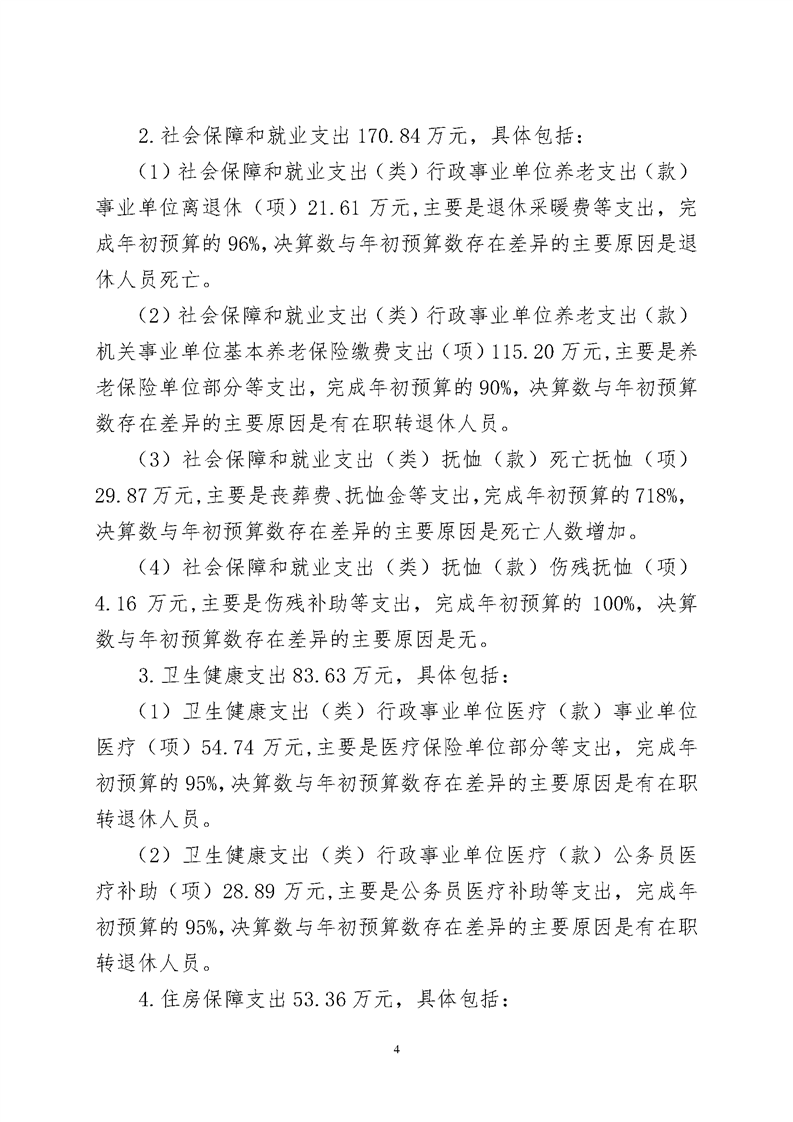 2.社会保障和就业支出 170.84 万元，具体包括：

（1）社会保障和就业支出（类）行政事业单位养老支出（款）事业单位离退休（项）21.61 万元，主要是退休采暖费等支出，完成年初预算的 96%，决算数与年初预算数存在差异的主要原因是退休人员死亡。

（2）社会保障和就业支出（类）行政事业单位养老支出（款）机关事业单位基本养老保险缴费支出（项）115.20 万元，主要是养老保险单位部分等支出，完成年初预算的 90%，决算数与年初预算数存在差异的主要原因是有在职转退休人员。

（3）社会保障和就业支出（类）抚恤（款）死亡抚恤（项）29.87 万元，主要是丧葬费、抚恤金等支出，完成年初预算的 718%，决算数与年初预算数存在差异的主要原因是死亡人数增加。

（4）社会保障和就业支出（类）抚恤（款）伤残抚恤（项）4.16 万元，主要是伤残补助等支出，完成年初预算的 100%，决算数与年初预算数存在差异的主要原因是无。

3.卫生健康支出 83.63 万元，具体包括：

（1）卫生健康支出（类）行政事业单位医疗（款）事业单位医疗（项）54.74 万元，主要是医疗保险单位部分等支出，完成年初预算的 95%，决算数与年初预算数存在差异的主要原因是有在职转退休人员。

（2）卫生健康支出（类）行政事业单位医疗（款）公务员医疗补助（项）28.89 万元，主要是公务员医疗补助等支出，完成年初预算的 95%，决算数与年初预算数存在差异的主要原因是有在职转退休人员。

4.住房保障支出 53.36 万元，具体包括：

4